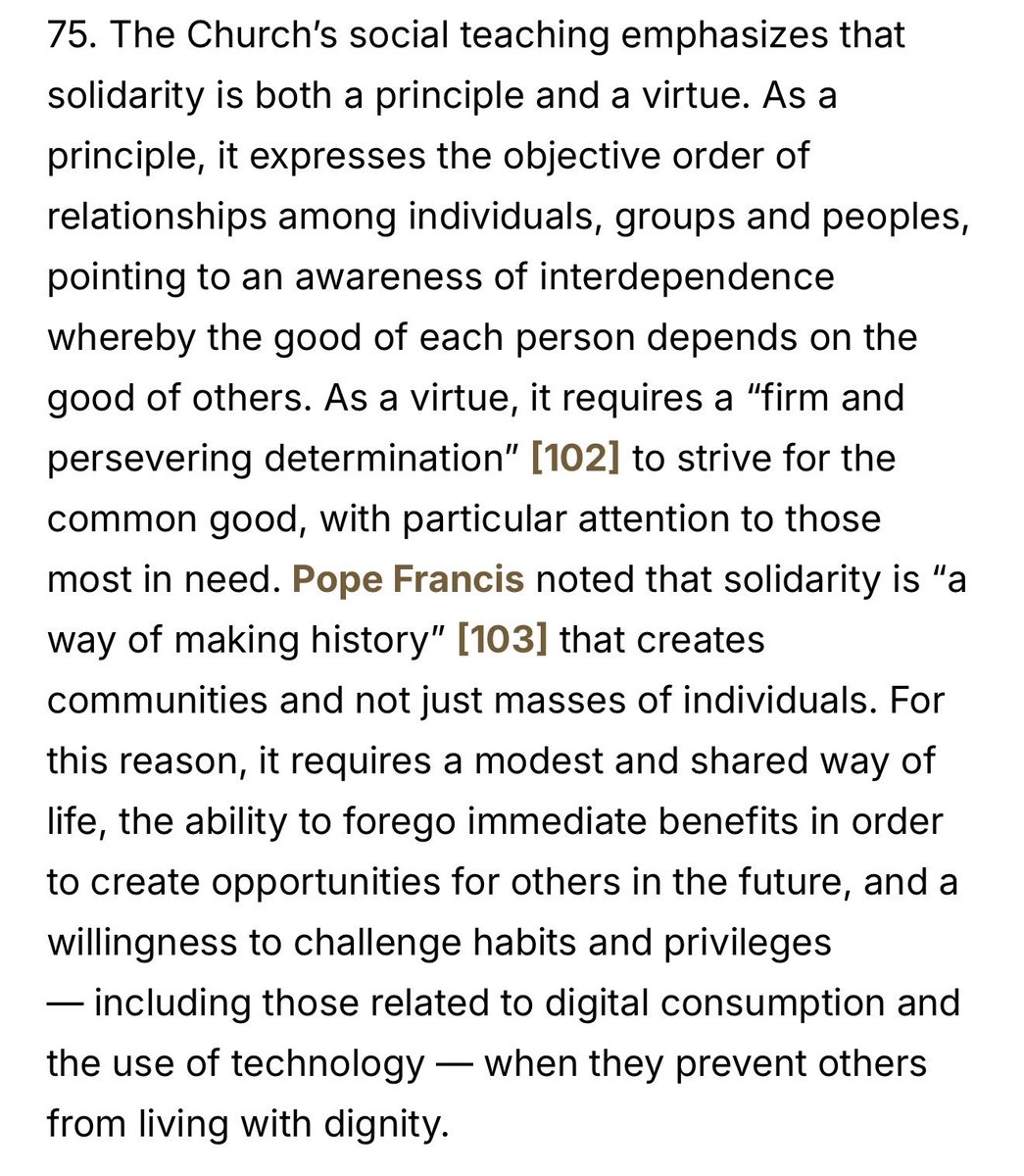 75. The Church's social teaching emphasizes that solidarity is both a principle and a virtue. As a principle, it expresses the objective order of relationships among individuals, groups and peoples, pointing to an awareness of interdependence whereby the good of each person depends on the good of others. As a virtue, it requires a "firm and persevering determination" [102] to strive for the common good, with particular attention to those most in need. Pope Francis noted that solidarity is "a way of making history" [103] that creates communities and not just masses of individuals. For this reason, it requires a modest and shared way of life, the ability to forego immediate benefits in order to create opportunities for others in the future, and a willingness to challenge habits and privileges — including those related to digital consumption and the use of technology — when they prevent others from living with dignity.